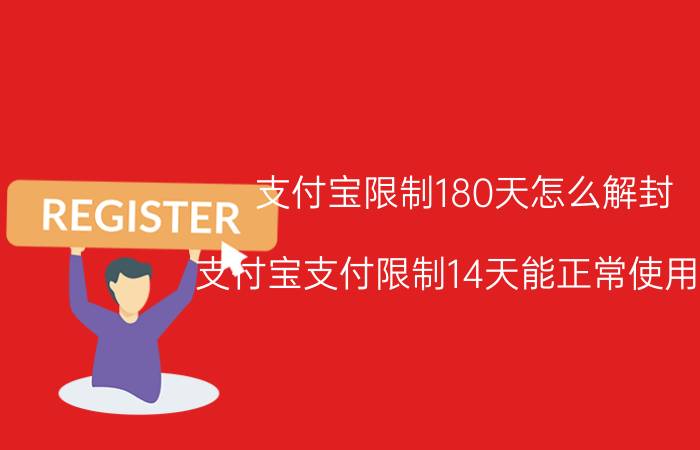 REGISTER

支付宝限制180天怎么解封

支付宝支付限制14天能正常使用